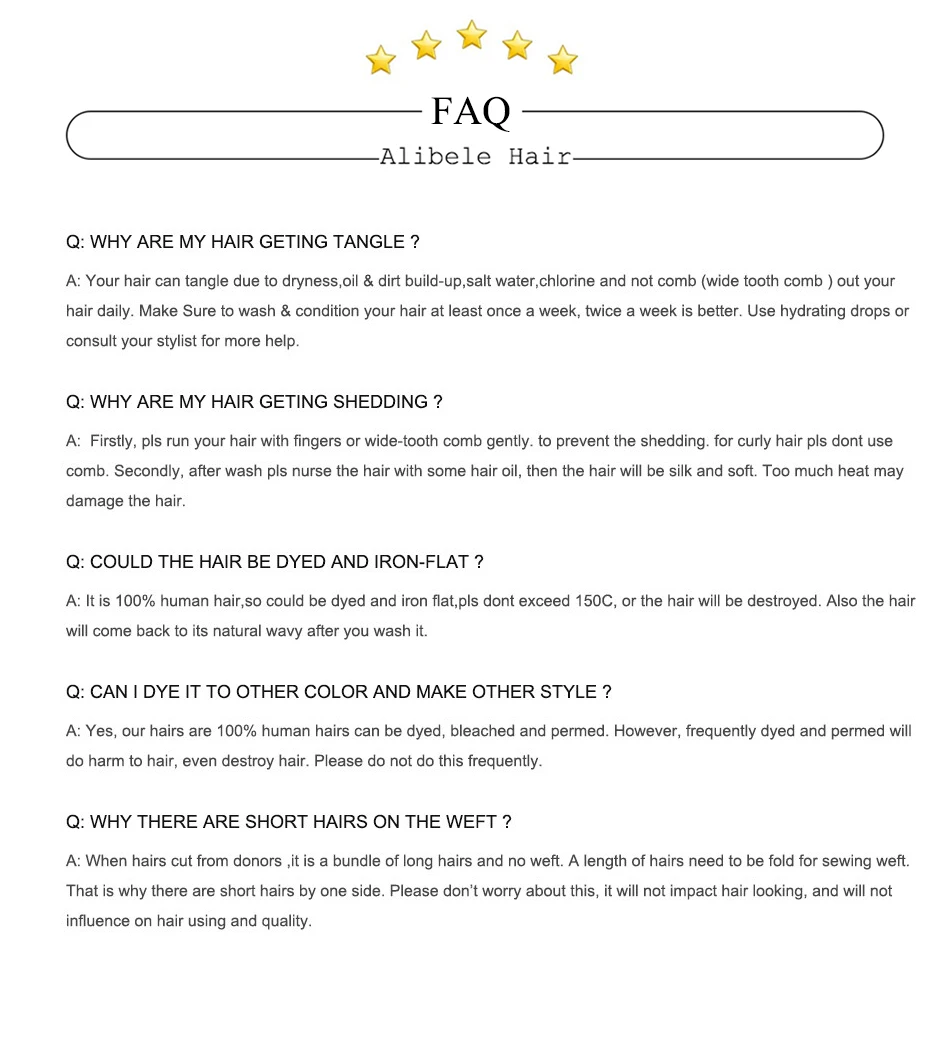 FAQ

Alibele Hair

Q: WHY ARE MY HAIR GETING TANGLE ?

A: Your hair can tangle due to dryness,oil & dirt build-up,salt water,chlorine and not comb (wide tooth comb ) out your hair daily. Make Sure to wash & condition your hair at least once a week, twice a week is better. Use hydrating drops or consult your stylist for more help.

Q: WHY ARE MY HAIR GETING SHEDDING ?

A: Firstly, pls run your hair with fingers or wide-tooth comb gently. to prevent the shedding. for curly hair pls dont use comb. Secondly, after wash pls nurse the hair with some hair oil, then the hair will be silk and soft. Too much heat may damage the hair.

Q: COULD THE HAIR BE DYED AND IRON-FLAT ?

A: It is 100% human hair,so could be dyed and iron flat,pls dont exceed 150C, or the hair will be destroyed. Also the hair will come back to its natural wavy after you wash it.

Q: CAN I DYE IT TO OTHER COLOR AND MAKE OTHER STYLE ?

A: Yes, our hairs are 100% human hairs can be dyed, bleached and permed. However, frequently dyed and permed will do harm to hair, even destroy hair. Please do not do this frequently.

Q: WHY THERE ARE SHORT HAIRS ON THE WEFT ?

A: When hairs cut from donors ,it is a bundle of long hairs and no weft. A length of hairs need to be fold for sewing weft. That is why there are short hairs by one side. Please don't worry about this, it will not impact hair looking, and will not influence on hair using and quality.